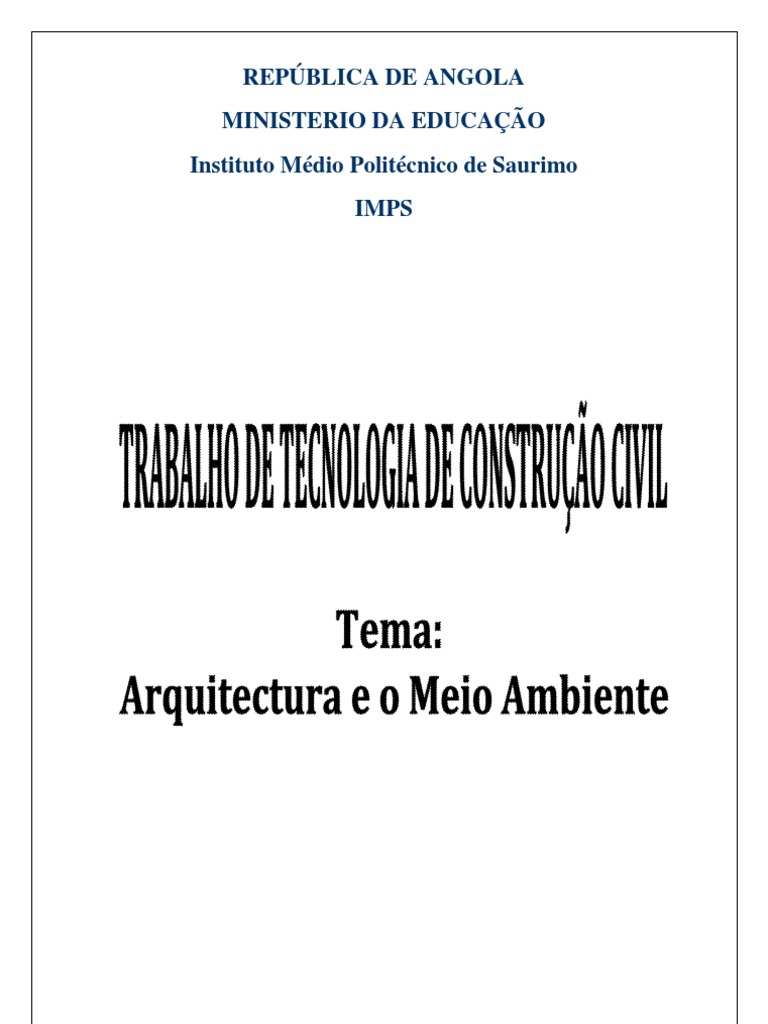 REPÚBLICA DE ANGOLA

MINISTERIO DA EDUCAÇÃO

Instituto Médio Politécnico de Saurimo

IMPS

TRABALHO DE TECNOLOGIA DE CONSTRUÇÃO CIVIL

Tema:
Arquitectura e o Meio Ambiente